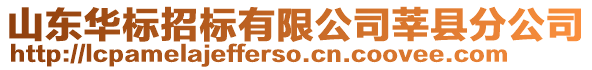 山东华标招标有限公司莘县分公司
http://lcpamelajefferso.cn.coovee.com